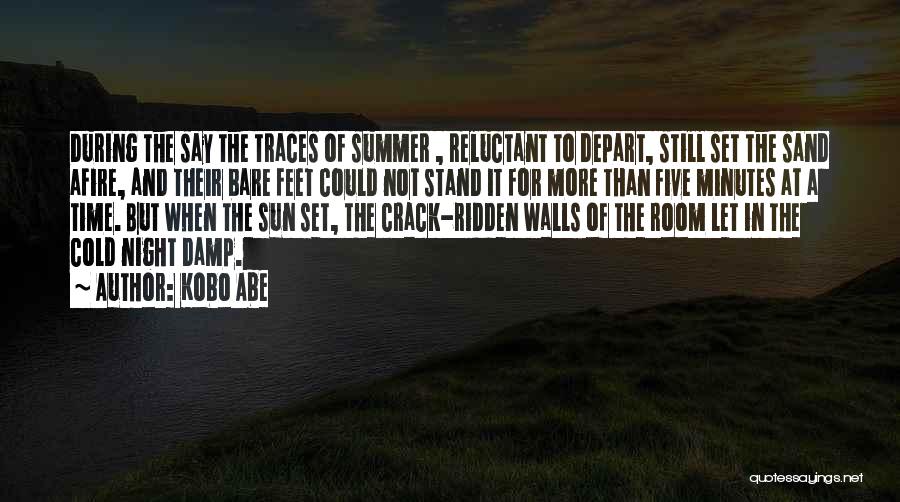 DURING THE SAY THE TRACES OF SUMMER , RELUCTANT TO DEPART, STILL SET THE SAND AFIRE, AND THEIR BARE FEET COULD NOT STAND IT FOR MORE THAN FIVE MINUTES AT A TIME. BUT WHEN THE SUN SET, THE CRACK-RIDDEN WALLS OF THE ROOM LET IN THE COLD NIGHT DAMP.

~ AUTHOR: KOBO ABE

quotessayings.net